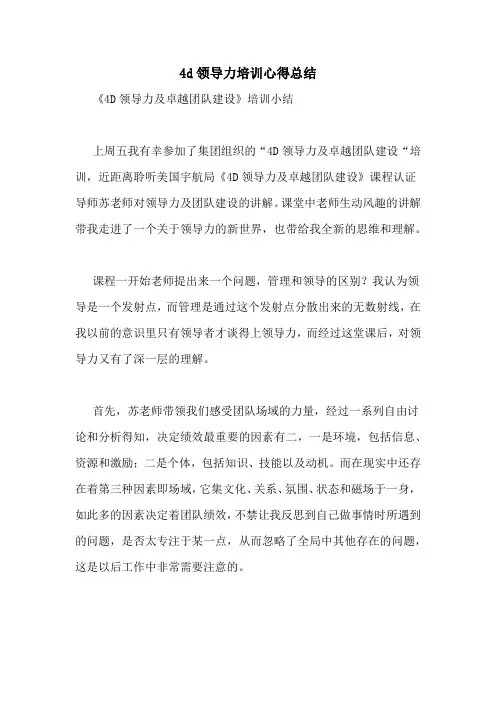 4d 领导力培训心得总结

《4D 领导力及卓越团队建设》培训小结

上周五我有幸参加了集团组织的“4D 领导力及卓越团队建设“培训，近距离聆听美国宇航局《4D 领导力及卓越团队建设》课程认证导师苏老师对领导力及团队建设的讲解。课堂中老师生动风趣的讲解带我走进了一个关于领导力的新世界，也带给我全新的思维和理解。

课程一开始老师提出来一个问题，管理和领导的区别？我认为领导是一个发射点，而管理是通过这个发射点分散出来的无数射线，在我以前的意识里只有领导者才谈得上领导力，而经过这堂课后，对领导力又有了深一层的理解。

首先，苏老师带领我们感受团队场域的力量，经过一系列自由讨论和分析得知，决定绩效最重要的因素有二，一是环境，包括信息、资源和激励；二是个体，包括知识、技能以及动机。而在现实中还存在着第三种因素即场域，它集文化、关系、氛围、状态和磁场于一身，如此多的因素决定着团队绩效，不禁让我反思到自己做事情时所遇到的问题，是否太专注于某一点，从而忽略了全局中其他存在的问题，这是以后工作中非常需要注意的。